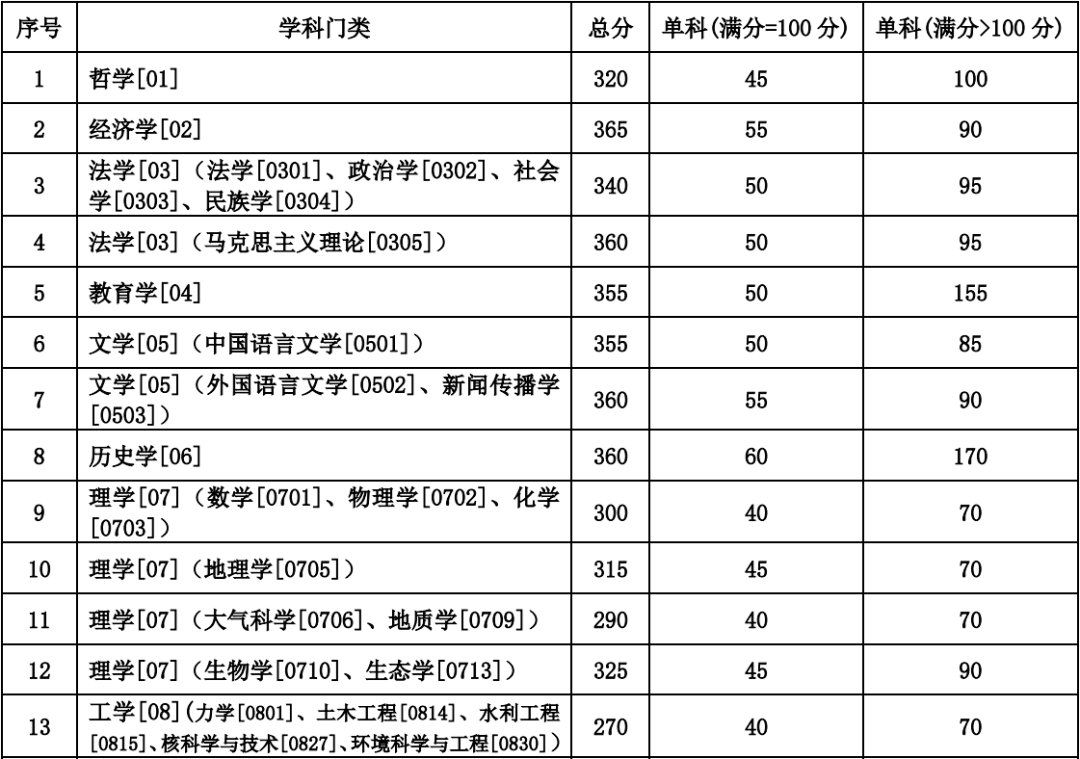 | 序号 | 学科门类 | 总分 | 单科(满分=100 分) | 单科(满分>100 分) |
|---|---|---|---|---|
| 1 | 哲学[01] | 320 | 45 | 100 |
| 2 | 经济学[02] | 365 | 55 | 90 |
| 3 | 法学[03]（法学[0301]、政治学[0302]、社会学[0303]、民族学[0304]） | 340 | 50 | 95 |
| 4 | 法学[03]（马克思主义理论[0305]） | 360 | 50 | 95 |
| 5 | 教育学[04] | 355 | 50 | 155 |
| 6 | 文学[05]（中国语言文学[0501]） | 355 | 50 | 85 |
| 7 | 文学[05]（外国语言文学[0502]、新闻传播学[0503]） | 360 | 55 | 90 |
| 8 | 历史学[06] | 360 | 60 | 170 |
| 9 | 理学[07]（数学[0701]、物理学[0702]、化学[0703]） | 300 | 40 | 70 |
| 10 | 理学[07]（地理学[0705]） | 315 | 45 | 70 |
| 11 | 理学[07]（大气科学[0706]、地质学[0709]） | 290 | 40 | 70 |
| 12 | 理学[07]（生物学[0710]、生态学[0713]） | 325 | 45 | 90 |
| 13 | 工学[08]（力学[0801]、土木工程[0814]、水利工程[0815]、核科学与技术[0827]、环境科学与工程[0830]） | 270 | 40 | 70 |